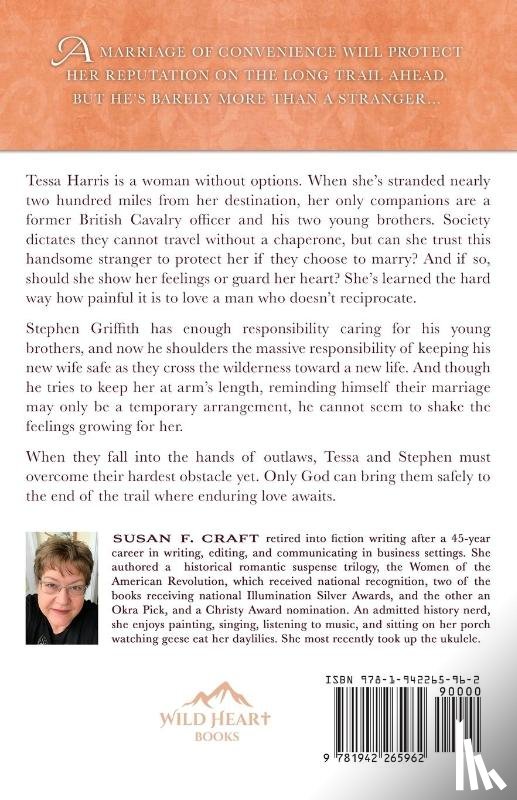 A MARRIAGE OF CONVENIENCE WILL PROTECT HER REPUTATION ON THE LONG TRAIL AHEAD. BUT HE'S BARELY MORE THAN A STRANGER...

Tessa Harris is a woman without options. When she's stranded nearly two hundred miles from her destination, her only companions are a former British Cavalry officer and his two young brothers. Society dictates they cannot travel without a chaperone, but can she trust this handsome stranger to protect her if they choose to marry? And if so, should she show her feelings or guard her heart? She's learned the hard way how painful it is to love a man who doesn't reciprocate.

Stephen Griffith has enough responsibility caring for his young brothers, and now he shoulders the massive responsibility of keeping his new wife safe as they cross the wilderness toward a new life. And though he tries to keep her at arm's length, reminding himself their marriage may only be a temporary arrangement, he cannot seem to shake the feelings growing for her.

When they fall into the hands of outlaws, Tessa and Stephen must overcome their hardest obstacle yet. Only God can bring them safely to the end of the trail where enduring love awaits.

SUSAN F. CRAFT retired into fiction writing after a 45-year career in writing, editing, and communicating in business settings. She authored a historical romantic suspense trilogy, the Women of the American Revolution, which received national recognition, two of the books receiving national Illumination Silver Awards, and the other an Okra Pick, and a Christy Award nomination. An admitted history nerd, she enjoys painting, singing, listening to music, and sitting on her porch watching geese eat her daylilies. She most recently took up the ukulele.

WILD HEART BOOKS

ISBN 978-1-942265-96-2
90000
9 781942 265962